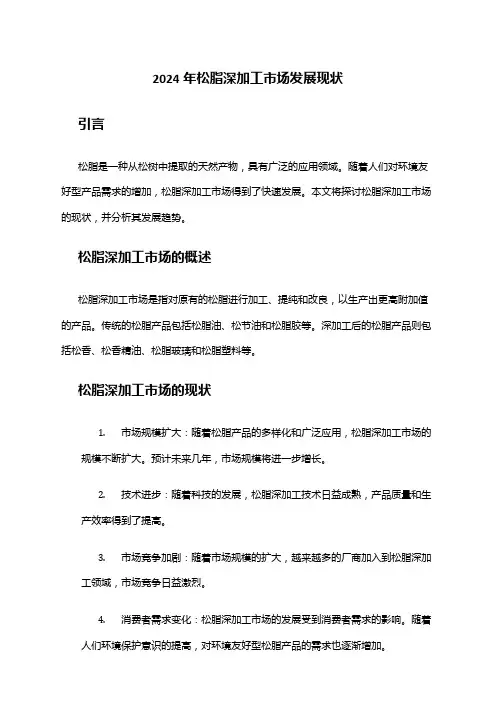 2024 年松脂深加工市场发展现状

引言

松脂是一种从松树中提取的天然产物，具有广泛的应用领域。随着人们对环境友好型产品需求的增加，松脂深加工市场得到了快速发展。本文将探讨松脂深加工市场的现状，并分析其发展趋势。

松脂深加工市场的概述

松脂深加工市场是指对原有的松脂进行加工、提纯和改良，以生产出更高附加值的产品。传统的松脂产品包括松脂油、松节油和松脂胶等。深加工后的松脂产品则包括松香、松香精油、松脂玻璃和松脂塑料等。

松脂深加工市场的现状

1. 市场规模扩大：随着松脂产品的多样化和广泛应用，松脂深加工市场的规模不断扩大。预计未来几年，市场规模将进一步增长。

2. 技术进步：随着科技的发展，松脂深加工技术日益成熟，产品质量和生产效率得到了提高。

3. 市场竞争加剧：随着市场规模的扩大，越来越多的厂商加入到松脂深加工领域，市场竞争日益激烈。

4. 消费者需求变化：松脂深加工市场的发展受到消费者需求的影响。随着人们环境保护意识的提高，对环境友好型松脂产品的需求也逐渐增加。